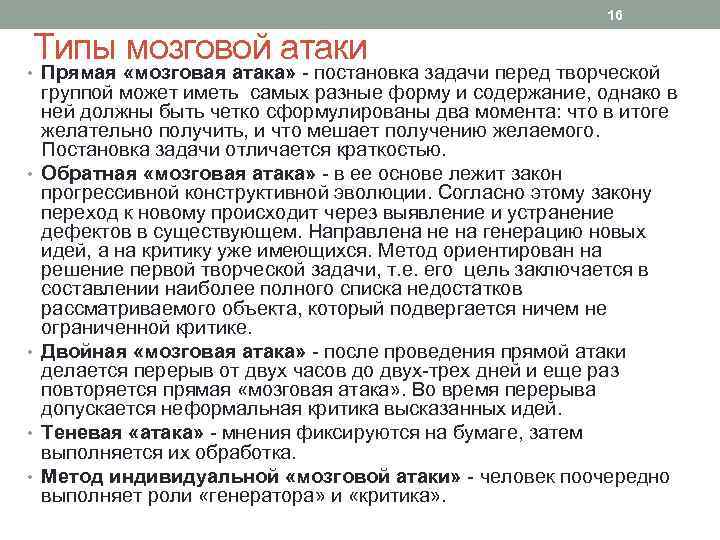 16

Типы мозговой атаки

• Прямая «мозговая атака» - постановка задачи перед творческой группой может иметь самых разные форму и содержание, однако в ней должны быть четко сформулированы два момента: что в итоге желательно получить, и что мешает получению желаемого. Постановка задачи отличается краткостью.

• Обратная «мозговая атака» - в ее основе лежит закон прогрессивной конструктивной эволюции. Согласно этому закону переход к новому происходит через выявление и устранение дефектов в существующем. Направлена не на генерацию новых идей, а на критику уже имеющихся. Метод ориентирован на решение первой творческой задачи, т.е. его цель заключается в составлении наиболее полного списка недостатков рассматриваемого объекта, который подвергается ничем не ограниченной критике.

• Двойная «мозговая атака» - после проведения прямой атаки делается перерыв от двух часов до двух-трех дней и еще раз повторяется прямая «мозговая атака». Во время перерыва допускается неформальная критика высказанных идей.

• Теневая «атака» - мнения фиксируются на бумаге, затем выполняется их обработка.

• Метод индивидуальной «мозговой атаки» - человек поочередно выполняет роли «генератора» и «критика».